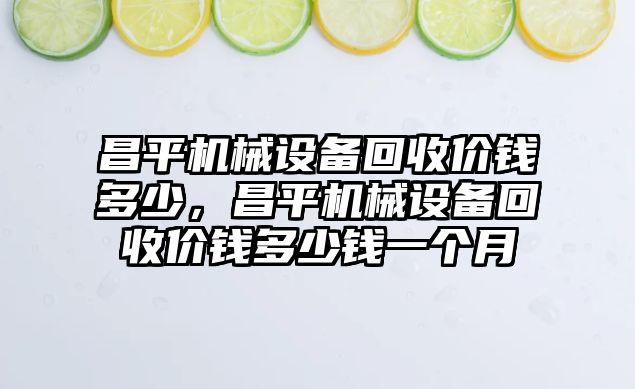 昌平机械设备回收价钱多少，昌平机械设备回收价钱多少钱一个月